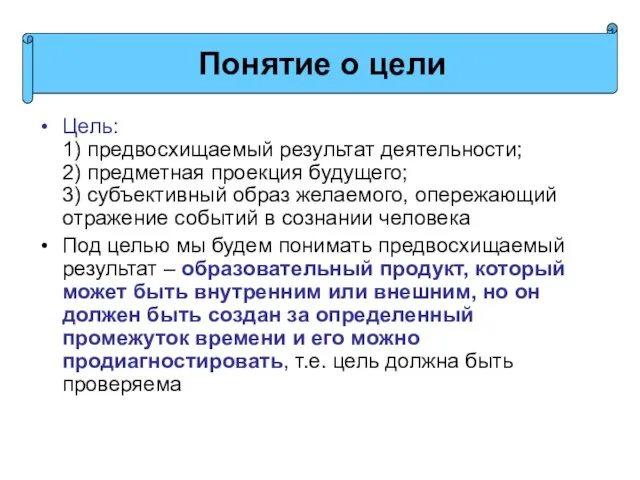 Понятие о цели

• Цель:
1) предвосхищаемый результат деятельности;
2) предметная проекция будущего;
3) субъективный образ желаемого, опережающий отражение событий в сознании человека

• Под целью мы будем понимать предвосхищаемый результат – образовательный продукт, который может быть внутренним или внешним, но он должен быть создан за определенный промежуток времени и его можно продиагностировать, т.е. цель должна быть проверяема